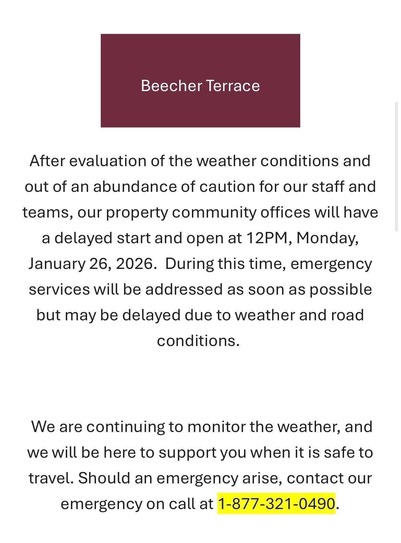 Beecher Terrace

After evaluation of the weather conditions and out of an abundance of caution for our staff and teams, our property community offices will have a delayed start and open at 12PM, Monday, January 26, 2026. During this time, emergency services will be addressed as soon as possible but may be delayed due to weather and road conditions.

We are continuing to monitor the weather, and we will be here to support you when it is safe to travel. Should an emergency arise, contact our emergency on call at 1-877-321-0490.